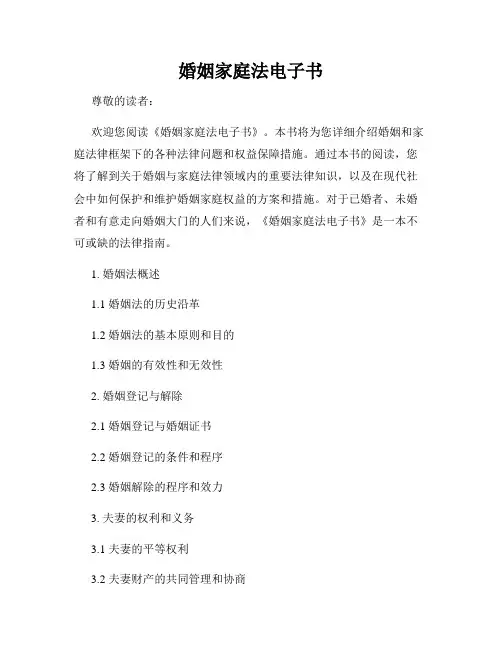 婚姻家庭法电子书

尊敬的读者：

欢迎您阅读《婚姻家庭法电子书》。本书将为您详细介绍婚姻和家庭法律框架下的各种法律问题和权益保障措施。通过本书的阅读，您将了解到关于婚姻与家庭法律领域内的重要法律知识，以及在现代社会中如何保护和维护婚姻家庭权益的方案和措施。对于已婚者、未婚者和有意走向婚姻大门的人们来说，《婚姻家庭法电子书》是一本不可或缺的法律指南。

1. 婚姻法概述

1.1 婚姻法的历史沿革

1.2 婚姻法的基本原则和目的

1.3 婚姻的有效性和无效性

2. 婚姻登记与解除

2.1 婚姻登记与婚姻证书

2.2 婚姻登记的条件和程序

2.3 婚姻解除的程序和效力

3. 夫妻的权利和义务

3.1 夫妻的平等权利

3.2 夫妻财产的共同管理和协商